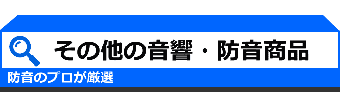 その他の音響・防音商品

防音のプロが厳選